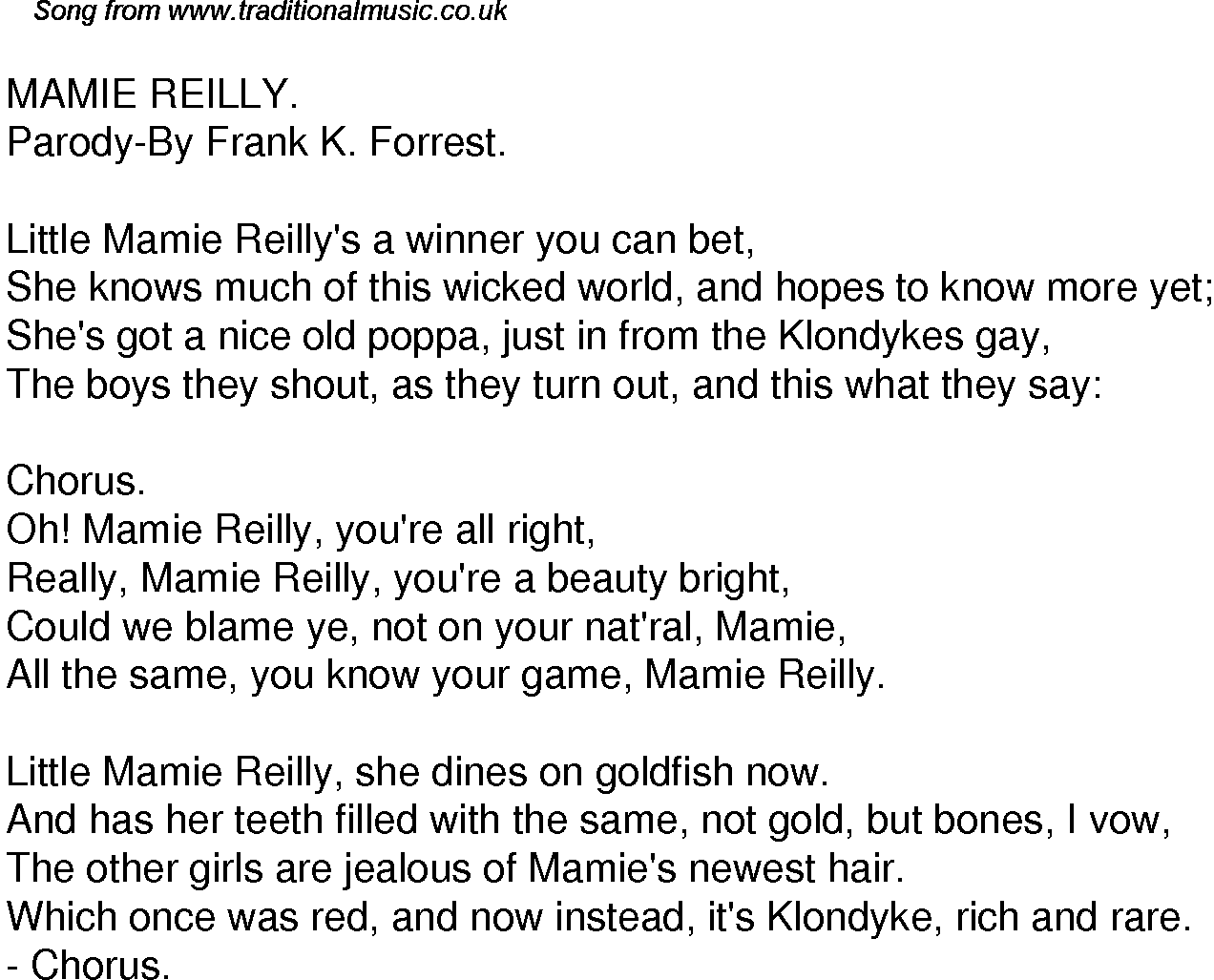 Song from www.traditionalmusic.co.uk

MAMIE REILLY.
Parody-By Frank K. Forrest.

Little Mamie Reilly's a winner you can bet,
She knows much of this wicked world, and hopes to know more yet;
She's got a nice old poppa, just in from the Klondykes gay,
The boys they shout, as they turn out, and this what they say:

Chorus.
Oh! Mamie Reilly, you're all right,
Really, Mamie Reilly, you're a beauty bright,
Could we blame ye, not on your nat'ral, Mamie,
All the same, you know your game, Mamie Reilly.

Little Mamie Reilly, she dines on goldfish now.
And has her teeth filled with the same, not gold, but bones, I vow,
The other girls are jealous of Mamie's newest hair.
Which once was red, and now instead, it's Klondyke, rich and rare.
- Chorus.